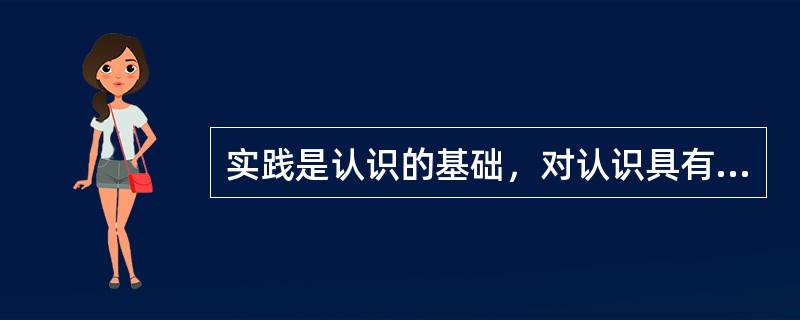 实践是认识的基础，对认识具有...